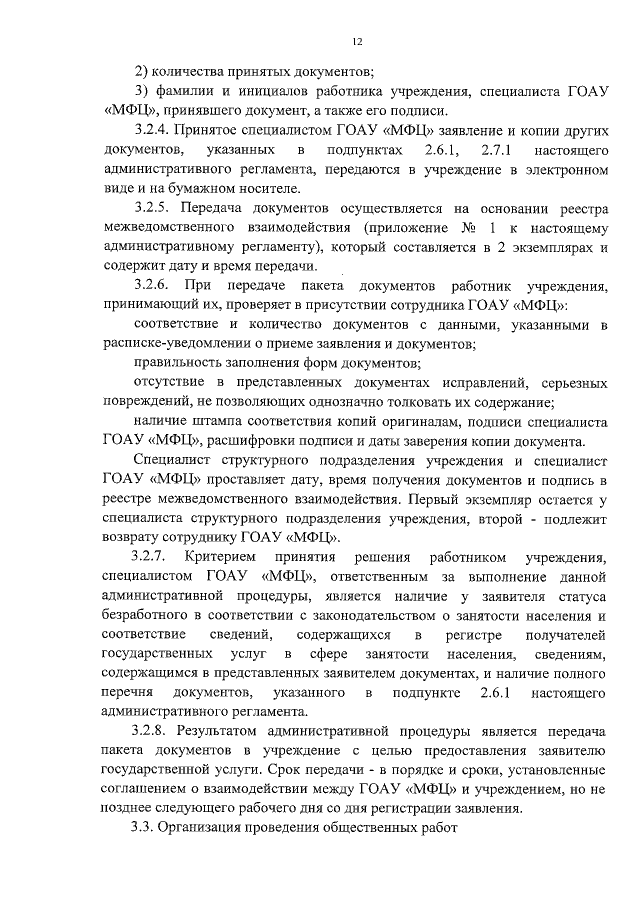 12

2) количества принятых документов;

3) фамилии и инициалов работника учреждения, специалиста ГОАУ «МФЦ», принявшего документ, а также его подписи.

3.2.4. Принятое специалистом ГОАУ «МФЦ» заявление и копии других документов, указанных в подпунктах 2.6.1, 2.7.1 настоящего административного регламента, передаются в учреждение в электронном виде и на бумажном носителе.

3.2.5. Передача документов осуществляется на основании реестра межведомственного взаимодействия (приложение № 1 к настоящему административному регламенту), который составляется в 2 экземплярах и содержит дату и время передачи.

3.2.6. При передаче пакета документов работник учреждения, принимающий их, проверяет в присутствии сотрудника ГОАУ «МФЦ»:

соответствие и количество документов с данными, указанными в расписке-уведомлении о приеме заявления и документов;

правильность заполнения форм документов;

отсутствие в представленных документах исправлений, серьезных повреждений, не позволяющих однозначно толковать их содержание;

наличие штампа соответствия копий оригиналам, подписи специалиста ГОАУ «МФЦ», расшифровки подписи и даты заверения копии документа.

Специалист структурного подразделения учреждения и специалист ГОАУ «МФЦ» проставляет дату, время получения документов и подпись в реестре межведомственного взаимодействия. Первый экземпляр остается у специалиста структурного подразделения учреждения, второй - подлежит возврату сотруднику ГОАУ «МФЦ».

3.2.7. Критерием принятия решения работником учреждения, специалистом ГОАУ «МФЦ», ответственным за выполнение данной административной процедуры, является наличие у заявителя статуса безработного в соответствии с законодательством о занятости населения и соответствие сведений, содержащихся в регистре получателей государственных услуг в сфере занятости населения, сведениям, содержащимся в представленных заявителем документах, и наличие полного перечня документов, указанного в подпункте 2.6.1 настоящего административного регламента.

3.2.8. Результатом административной процедуры является передача пакета документов в учреждение с целью предоставления заявителю государственной услуги. Срок передачи - в порядке и сроки, установленные соглашением о взаимодействии между ГОАУ «МФЦ» и учреждением, но не позднее следующего рабочего дня со дня регистрации заявления.

3.3. Организация проведения общественных работ